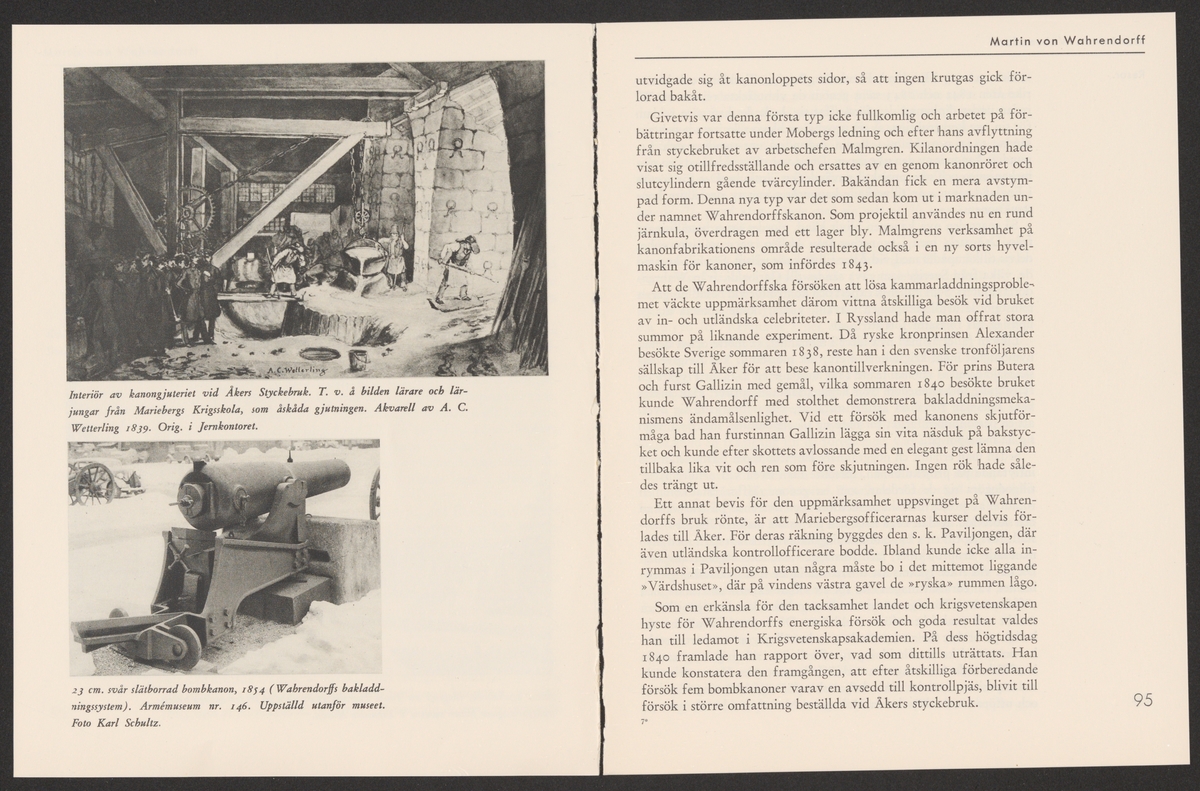 A. C. Wetterling

Interiör av kanongjuteriet vid Åkers Styckebruk. T. v. å bilden lärare och lärjungar från Mariebergs Krigsskola, som åskåda gjutningen. Akvarell av A. C. Wetterling 1839. Orig. i Jernkontoret.

23 cm. svår slätborrad bombkanon, 1854 (Wahrendorffs bakladdningssystem). Armémuseum nr. 146. Uppställd utanför museet. Foto Karl Schultz.

Martin von Wahrendorff

utvidgade sig åt kanonloppets sidor, så att ingen krutgas gick förlorad bakåt.

Givetvis var denna första typ icke fullkomlig och arbetet på förbättringar fortsatte under Mobergs ledning och efter hans avflyttning från styckebruket av arbetschefen Malmgren. Kilanordningen hade visat sig otillfredsställande och ersattes av en genom kanonröret och slutcylindern gående tvärcylinder. Bakändan fick en mera avstympad form. Denna nya typ var det som sedan kom ut i marknaden under namnet Wahrendorffskanon. Som projektil användes nu en rund järnkula, överdragen med ett lager bly. Malmgrens verksamhet på kanonfabrikationens område resulterade också i en ny sorts hyvelmaskin för kanoner, som infördes 1843.

Att de Wahrendorffska försöken att lösa kammarladdningsproblemet väckte uppmärksamhet därom vittna åtskilliga besök vid bruket av in- och utländska celebriteter. I Ryssland hade man offrat stora summor på liknande experiment. Då ryske kronprinsen Alexander besökte Sverige sommaren 1838, reste han i den svenske tronföljarens sällskap till Åker för att bese kanontillverkningen. För prins Butera och furst Gallizin med gemål, vilka sommaren 1840 besökte bruket kunde Wahrendorff med stolthet demonstrera bakladdningsmekanismens ändamålsenlighet. Vid ett försök med kanonens skjutförmåga bad han furstinnan Gallizin lägga sin vita näsduk på bakstycket och kunde efter skottets avlossande med en elegant gest lämna den tillbaka lika vit och ren som före skjutningen. Ingen rök hade således trängt ut.

Ett annat bevis för den uppmärksamhet uppsvinget på Wahrendorffs bruk rönte, är att Mariebergsofficerarnas kurser delvis förlades till Åker. För deras räkning byggdes den s. k. Paviljongen, där även utländska kontrollofficerare bodde. Ibland kunde icke alla inrymmas i Paviljongen utan några måste bo i det mittemot liggande »Värdshuset», där på vindens västra gavel de »ryska» rummen lågo.

Som en erkänsla för den tacksamhet landet och krigsvetenskapen hyste för Wahrendorffs energiska försök och goda resultat valdes han till ledamot i Krigsvetenskapsakademien. På dess högtidsdag 1840 framlade han rapport över, vad som dittills uträttats. Han kunde konstatera den framgången, att efter åtskilliga förberedande försök fem bombkanoner varav en avsedd till kontrollpjäs, blivit till försök i större omfattning beställda vid Åkers styckebruk.

7*

95